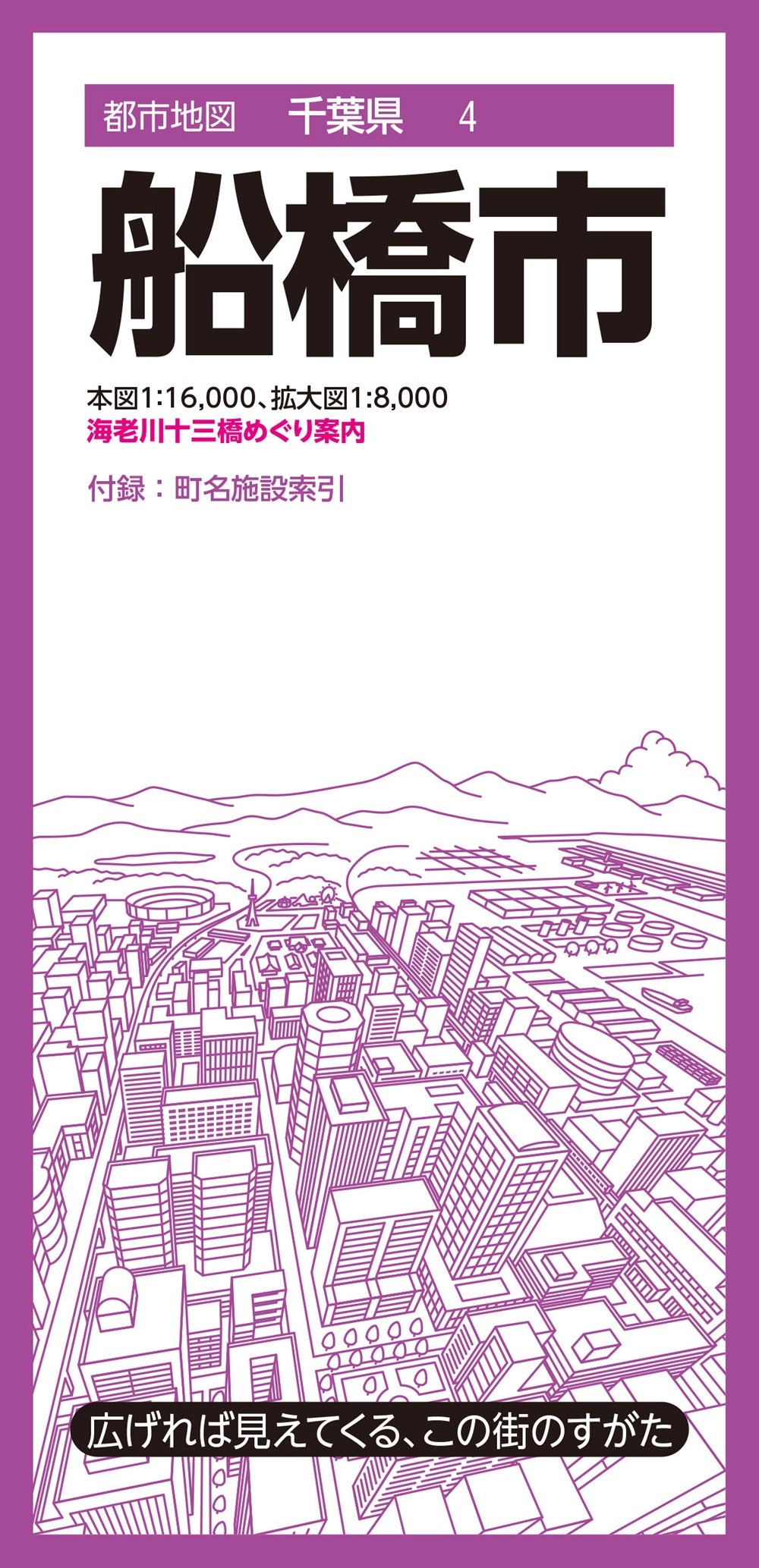 都市地図　千葉県　4

船橋市

本図1:16,000、拡大図1:8,000
海老川十三橋めぐり案内

付録：町名施設索引

広げれば見えてくる、この街のすがた